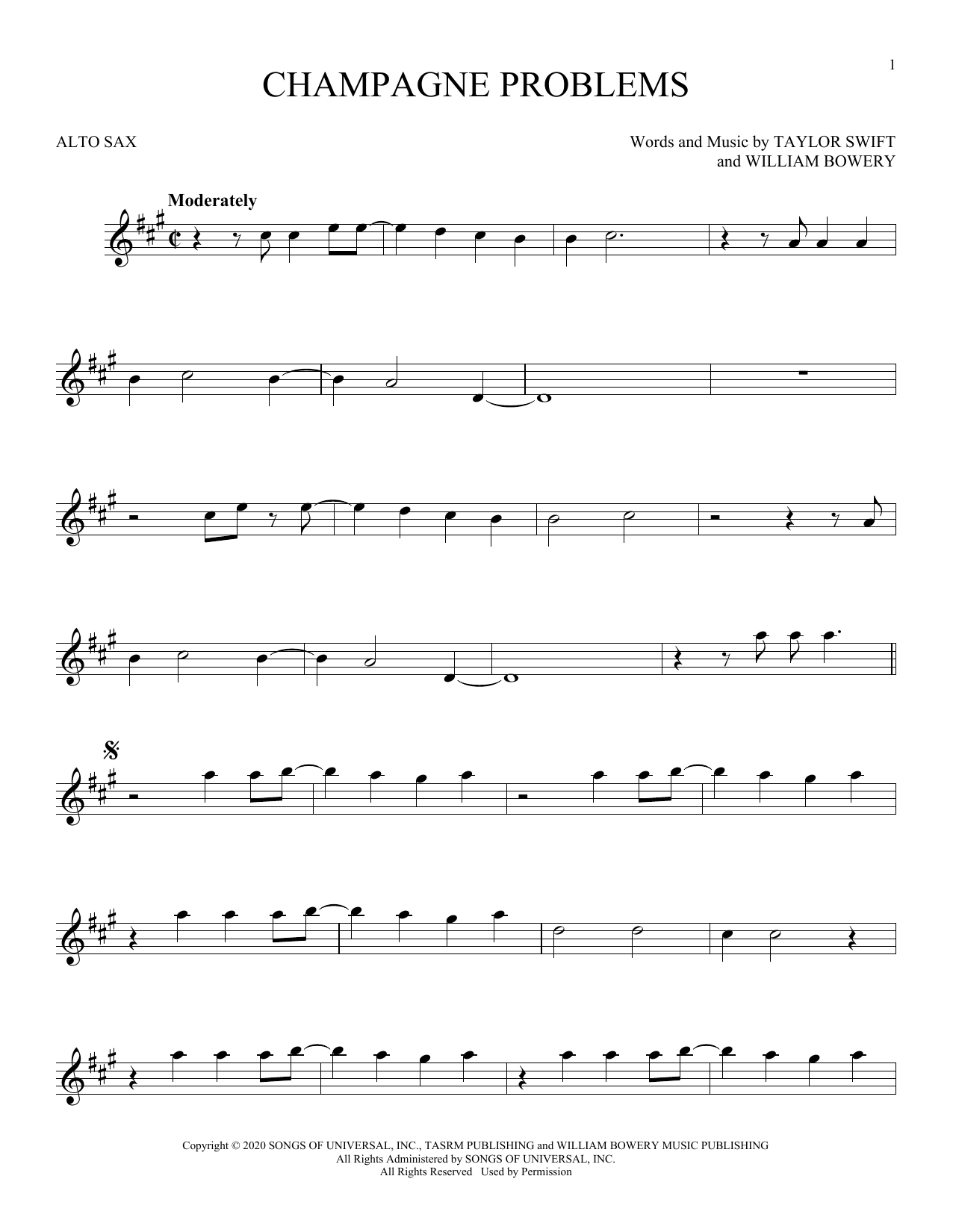 1

CHAMPAGNE PROBLEMS

ALTO SAX

Words and Music by TAYLOR SWIFT and WILLIAM BOWERY

Moderately

Copyright © 2020 SONGS OF UNIVERSAL, INC., TASRM PUBLISHING and WILLIAM BOWERY MUSIC PUBLISHING
All Rights Administered by SONGS OF UNIVERSAL, INC.
All Rights Reserved Used by Permission